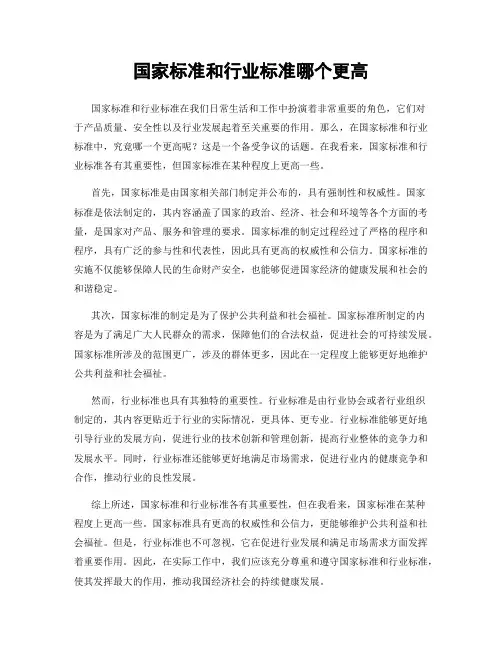 国家标准和行业标准哪个更高

国家标准和行业标准在我们日常生活和工作中扮演着非常重要的角色，它们对于产品质量、安全性以及行业发展起着至关重要的作用。那么，在国家标准和行业标准中，究竟哪一个更高呢？这是一个备受争议的话题。在我看来，国家标准和行业标准各有其重要性，但国家标准在某种程度上更高一些。

首先，国家标准是由国家相关部门制定并公布的，具有强制性和权威性。国家标准是依法制定的，其内容涵盖了国家的政治、经济、社会和环境等各个方面的考量，是国家对产品、服务和管理的要求。国家标准的制定过程经过了严格的程序和程序，具有广泛的参与性和代表性，因此具有更高的权威性和公信力。国家标准的实施不仅能够保障人民的生命财产安全，也能够促进国家经济的健康发展和社会的和谐稳定。

其次，国家标准的制定是为了保护公共利益和社会福祉。国家标准所制定的内容是为了满足广大人民群众的需求，保障他们的合法权益，促进社会的可持续发展。国家标准所涉及的范围更广，涉及的群体更多，因此在一定程度上能够更好地维护公共利益和社会福祉。

然而，行业标准也具有其独特的重要性。行业标准是由行业协会或者行业组织制定的，其内容更贴近于行业的实际情况，更具体、更专业。行业标准能够更好地引导行业的发展方向，促进行业的技术创新和管理创新，提高行业整体的竞争力和发展水平。同时，行业标准还能够更好地满足市场需求，促进行业内的健康竞争和合作，推动行业的良性发展。

综上所述，国家标准和行业标准各有其重要性，但在我看来，国家标准在某种程度上更高一些。国家标准具有更高的权威性和公信力，更能够维护公共利益和社会福祉。但是，行业标准也不可忽视，它在促进行业发展和满足市场需求方面发挥着重要作用。因此，在实际工作中，我们应该充分尊重和遵守国家标准和行业标准，使其发挥最大的作用，推动我国经济社会的持续健康发展。